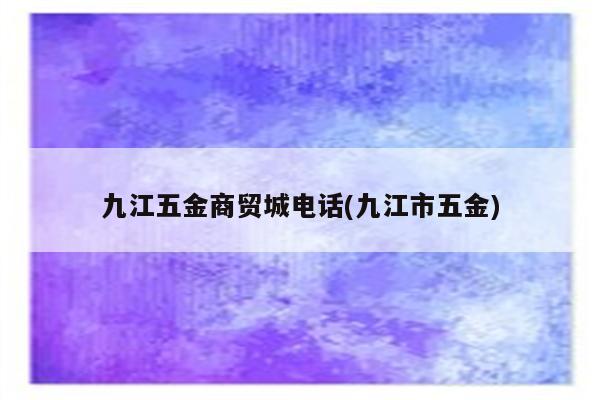 九江五金商贸城电话(九江市五金)